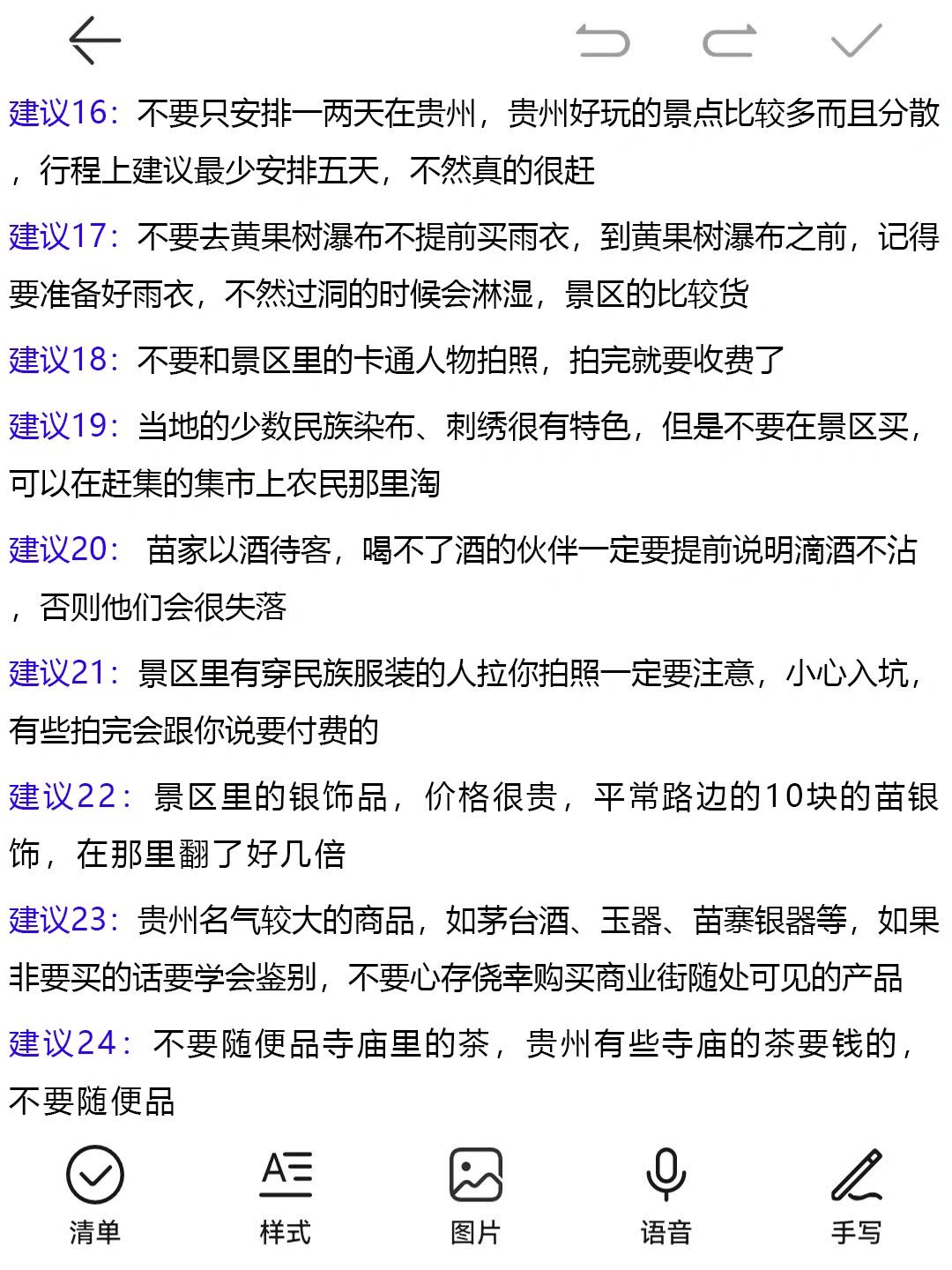 建议16：不要只安排一两天在贵州，贵州好玩的景点比较多而且分散，行程上建议最少安排五天，不然真的很赶

建议17：不要去黄果树瀑布不提前买雨衣，到黄果树瀑布之前，记得要准备好雨衣，不然过洞的时候会淋湿，景区的比较货

建议18：不要和景区里的卡通人物拍照，拍完就要收费了

建议19：当地的少数民族染布、刺绣很有特色，但是不要在景区买，可以在赶集的集市上农民那里淘

建议20： 苗家以酒待客，喝不了酒的伙伴一定要提前说明滴酒不沾，否则他们会很失落

建议21：景区里有穿民族服装的人拉你拍照一定要注意，小心入坑，有些拍完会跟你说要付费的

建议22：景区里的银饰品，价格很贵，平常路边的10块的苗银饰，在那里翻了好几倍

建议23：贵州名气较大的商品，如茅台酒、玉器、苗寨银器等，如果非要买的话要学会鉴别，不要心存侥幸购买商业街随处可见的产品

建议24：不要随便品寺庙里的茶，贵州有些寺庙的茶要钱的，不要随便品

清单 样式 图片 语音 手写